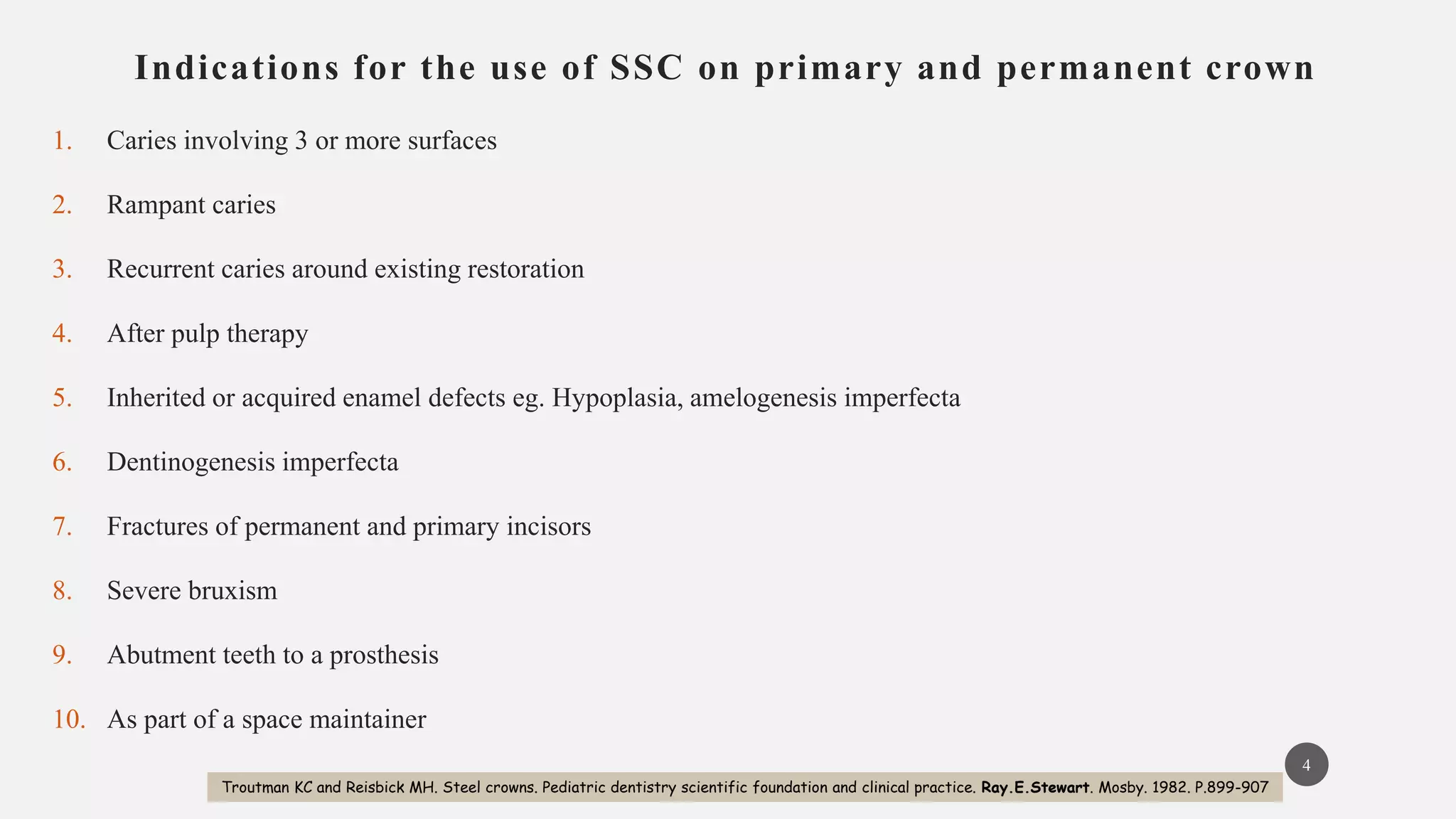 Indications for the use of SSC on primary and permanent crown

1. Caries involving 3 or more surfaces
2. Rampant caries
3. Recurrent caries around existing restoration
4. After pulp therapy
5. Inherited or acquired enamel defects eg. Hypoplasia, amelogenesis imperfecta
6. Dentinogenesis imperfecta
7. Fractures of permanent and primary incisors
8. Severe bruxism
9. Abutment teeth to a prosthesis
10. As part of a space maintainer

4

Troutman KC and Reisbick MH. Steel crowns. Pediatric dentistry scientific foundation and clinical practice. Ray.E.Stewart. Mosby. 1982. P.899-907